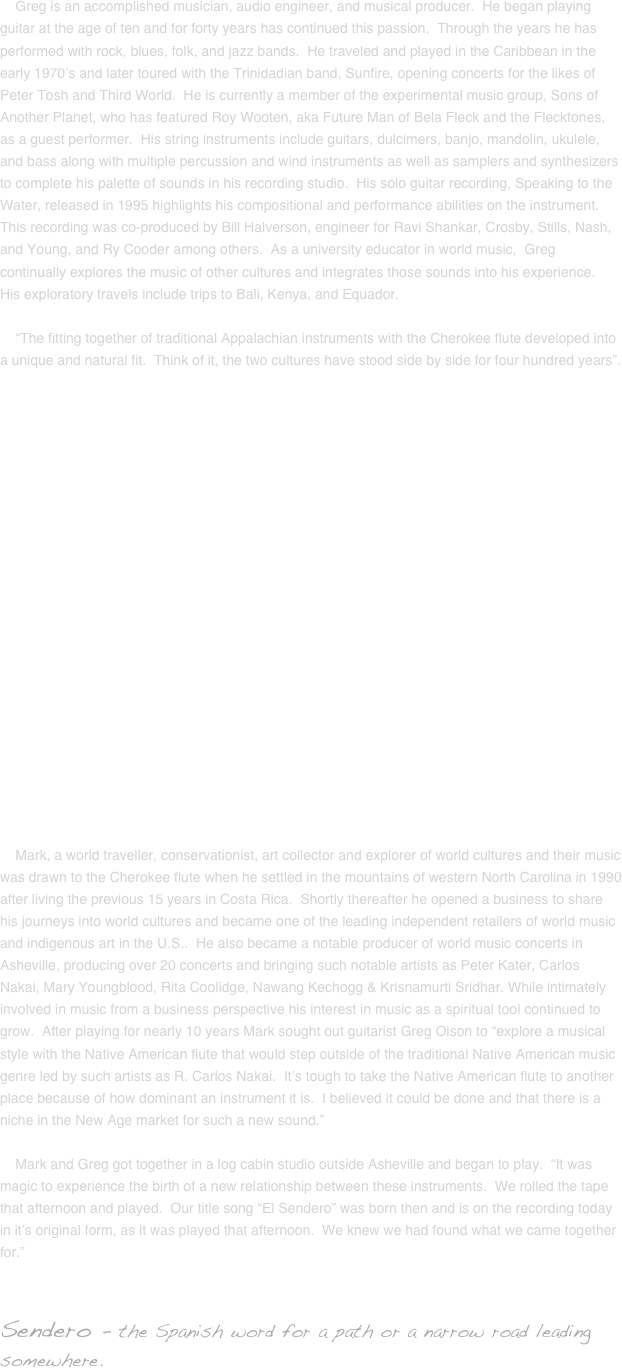 Greg is an accomplished musician, audio engineer, and musical producer. He began playing guitar at the age of ten and for forty years has continued this passion. Through the years he has performed with rock, blues, folk, and jazz bands. He traveled and played in the Caribbean in the early 1970's and later toured with the Trinidadian band, Sunfire, opening concerts for the likes of Peter Tosh and Third World. He is currently a member of the experimental music group, Sons of Another Planet, who has featured Roy Wooten, aka Future Man of Bela Fleck and the Flecktones, as a guest performer. His string instruments include guitars, dulcimers, banjo, mandolin, ukulele, and bass along with multiple percussion and wind instruments as well as samplers and synthesizers to complete his palette of sounds in his recording studio. His solo guitar recording, Speaking to the Water, released in 1995 highlights his compositional and performance abilities on the instrument. This recording was co-produced by Bill Halverson, engineer for Ravi Shankar, Crosby, Stills, Nash, and Young, and Ry Cooder among others. As a university educator in world music, Greg continually explores the music of other cultures and integrates those sounds into his experience. His exploratory travels include trips to Bali, Kenya, and Equador.

"The fitting together of traditional Appalachian instruments with the Cherokee flute developed into a unique and natural fit. Think of it, the two cultures have stood side by side for four hundred years".

Mark, a world traveller, conservationist, art collector and explorer of world cultures and their music was drawn to the Cherokee flute when he settled in the mountains of western North Carolina in 1990 after living the previous 15 years in Costa Rica. Shortly thereafter he opened a business to share his journeys into world cultures and became one of the leading independent retailers of world music and indigenous art in the U.S.. He also became a notable producer of world music concerts in Asheville, producing over 20 concerts and bringing such notable artists as Peter Kater, Carlos Nakai, Mary Youngblood, Rita Coolidge, Nawang Kechogg & Krisnamurti Sridhar. While intimately involved in music from a business perspective his interest in music as a spiritual tool continued to grow. After playing for nearly 10 years Mark sought out guitarist Greg Olson to "explore a musical style with the Native American flute that would step outside of the traditional Native American music genre led by such artists as R. Carlos Nakai. It's tough to take the Native American flute to another place because of how dominant an instrument it is. I believed it could be done and that there is a niche in the New Age market for such a new sound."

Mark and Greg got together in a log cabin studio outside Asheville and began to play. "It was magic to experience the birth of a new relationship between these instruments. We rolled the tape that afternoon and played. Our title song "El Sendero" was born then and is on the recording today in it's original form, as it was played that afternoon. We knew we had found what we came together for."

Sendero - the Spanish word for a path or a narrow road leading somewhere.